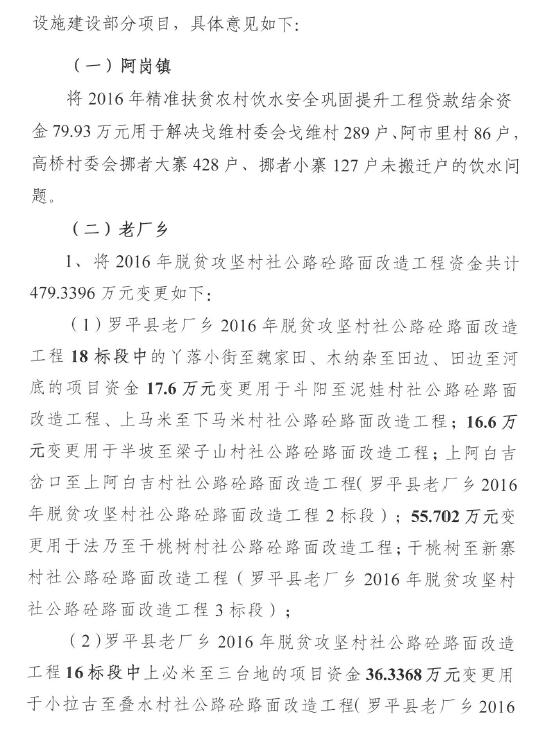 设施建设部分项目，具体意见如下：

（一）阿岗镇

将 2016 年精准扶贫农村饮水安全巩固提升工程贷款结余资金 79.93 万元用于解决戈维村委会戈维村 289 户、阿市里村 86 户，高桥村委会挪者大寨 428 户、挪者小寨 127 户未搬迁户的饮水问题。

（二）老厂乡

1、将 2016 年脱贫攻坚村社公路砼路面改造工程资金共计 479.3396 万元变更如下：

（1）罗平县老厂乡 2016 年脱贫攻坚村社公路砼路面改造工程 18 标段中的丫落小街至魏家田、木纳杂至田边、田边至河底的项目资金 17.6 万元变更用于斗阳至泥娃村社公路砼路面改造工程、上马米至下马米村社公路砼路面改造工程；16.6 万元变更用于半坡至梁子山村社公路砼路面改造工程；上阿白吉岔口至上阿白吉村社公路砼路面改造工程(罗平县老厂乡 2016 年脱贫攻坚村社公路砼路面改造工程 2 标段）；55.702 万元变更用于法乃至干桃树村社公路砼路面改造工程；干桃树至新寨村社公路砼路面改造工程（罗平县老厂乡 2016 年脱贫攻坚村社公路砼路面改造工程 3 标段）；

（2）罗平县老厂乡 2016 年脱贫攻坚村社公路砼路面改造工程 16 标段中上必米至三台地的项目资金 36.3368 万元变更用于小拉古至叠水村社公路砼路面改造工程(罗平县老厂乡 2016